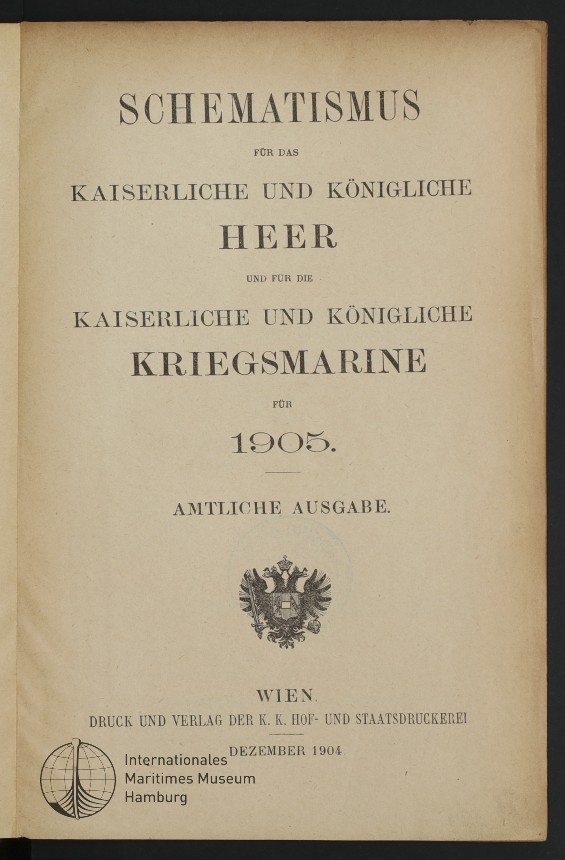 SCHEMATISMUS

FÜR DAS

KAISERLICHE UND KÖNIGLICHE

HEER

UND FÜR DIE

KAISERLICHE UND KÖNIGLICHE

KRIEGSMARINE

FÜR

1905.

AMTLICHE AUSGABE.

WIEN.

DRUCK UND VERLAG DER K. K. HOF- UND STAATSDRUCKEREI

DEZEMBER 1904

Internationales Maritimes Museum Hamburg